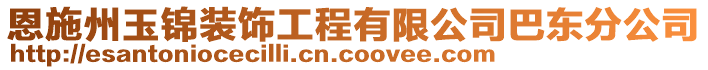 恩施州玉锦装饰工程有限公司巴东分公司
http://esantoniocecilli.cn.coovee.com